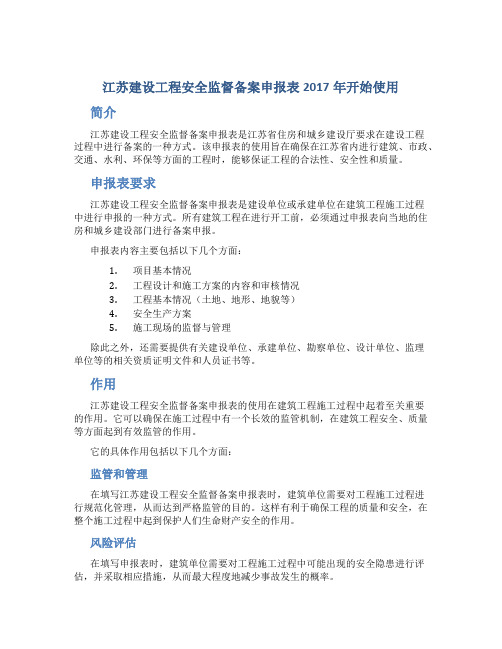 江苏建设工程安全监督备案申报表 2017 年开始使用

简介

江苏建设工程安全监督备案申报表是江苏省住房和城乡建设厅要求在建设工程过程中进行备案的一种方式。该申报表的使用旨在确保在江苏省内进行建筑、市政、交通、水利、环保等方面的工程时，能够保证工程的合法性、安全性和质量。

申报表要求

江苏建设工程安全监督备案申报表是建设单位或承建单位在建筑工程施工过程中进行申报的一种方式。所有建筑工程在进行开工前，必须通过申报表向当地的住房和城乡建设部门进行备案申报。

申报表内容主要包括以下几个方面：

1. 项目基本情况
2. 工程设计和施工方案的内容和审核情况
3. 工程基本情况（土地、地形、地貌等）
4. 安全生产方案
5. 施工现场的监督与管理

除此之外，还需要提供有关建设单位、承建单位、勘察单位、设计单位、监理单位等的相关资质证明文件和人员证书等。

作用

江苏建设工程安全监督备案申报表的使用在建筑工程施工过程中起着至关重要的作用。它可以确保在施工过程中有一个长效的监管机制，在建筑工程安全、质量等方面起到有效监管的作用。

它的具体作用包括以下几个方面：

监管和管理

在填写江苏建设工程安全监督备案申报表时，建筑单位需要对工程施工过程进行规范化管理，从而达到严格监管的目的。这样有利于确保工程的质量和安全，在整个施工过程中起到保护人们生命财产安全的作用。

风险评估

在填写申报表时，建筑单位需要对工程施工过程中可能出现的安全隐患进行评估，并采取相应措施，从而最大程度地减少事故发生的概率。